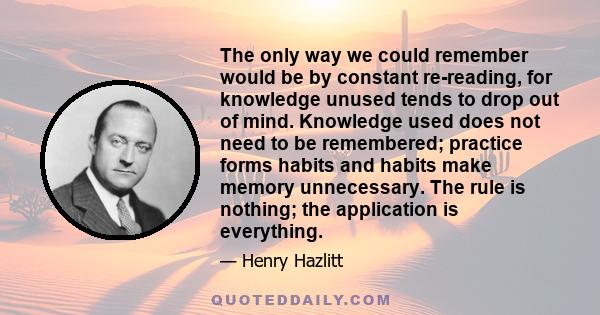 The only way we could remember would be by constant re-reading, for knowledge unused tends to drop out of mind. Knowledge used does not need to be remembered; practice forms habits and habits make memory unnecessary. The rule is nothing; the application is everything.

— Henry Hazlitt

QUOTEDDAILY.COM